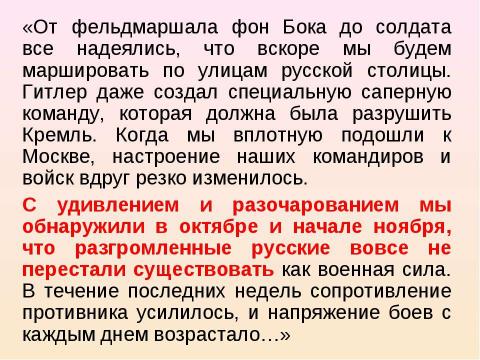 «От фельдмаршала фон Бока до солдата все надеялись, что вскоре мы будем маршировать по улицам русской столицы. Гитлер даже создал специальную саперную команду, которая должна была разрушить Кремль. Когда мы вплотную подошли к Москве, настроение наших командиров и войск вдруг резко изменилось.

С удивлением и разочарованием мы обнаружили в октябре и начале ноября, что разгромленные русские вовсе не перестали существовать как военная сила. В течение последних недель сопротивление противника усилилось, и напряжение боев с каждым днем возрастало…»